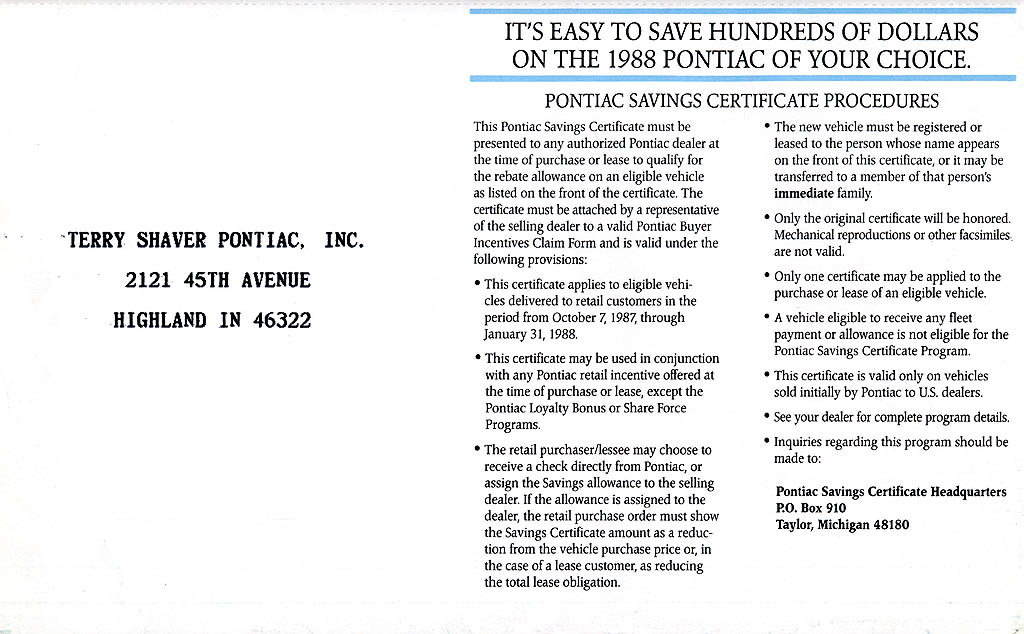 TERRY SHAVER PONTIAC, INC.
2121 45TH AVENUE
HIGHLAND IN 46322

IT'S EASY TO SAVE HUNDREDS OF DOLLARS ON THE 1988 PONTIAC OF YOUR CHOICE.

PONTIAC SAVINGS CERTIFICATE PROCEDURES

This Pontiac Savings Certificate must be presented to any authorized Pontiac dealer at the time of purchase or lease to qualify for the rebate allowance on an eligible vehicle as listed on the front of the certificate. The certificate must be attached by a representative of the selling dealer to a valid Pontiac Buyer Incentives Claim Form and is valid under the following provisions:

• This certificate applies to eligible vehicles delivered to retail customers in the period from October 7, 1987, through January 31, 1988.

• This certificate may be used in conjunction with any Pontiac retail incentive offered at the time of purchase or lease, except the Pontiac Loyalty Bonus or Share Force Programs.

• The retail purchaser/lessee may choose to receive a check directly from Pontiac, or assign the Savings allowance to the selling dealer. If the allowance is assigned to the dealer, the retail purchase order must show the Savings Certificate amount as a reduction from the vehicle purchase price or, in the case of a lease customer, as reducing the total lease obligation.

• The new vehicle must be registered or leased to the person whose name appears on the front of this certificate, or it may be transferred to a member of that person's immediate family.

• Only the original certificate will be honored. Mechanical reproductions or other facsimiles are not valid.

• Only one certificate may be applied to the purchase or lease of an eligible vehicle.

• A vehicle eligible to receive any fleet payment or allowance is not eligible for the Pontiac Savings Certificate Program.

• This certificate is valid only on vehicles sold initially by Pontiac to U.S. dealers.

• See your dealer for complete program details.

• Inquiries regarding this program should be made to:

Pontiac Savings Certificate Headquarters
P.O. Box 910
Taylor, Michigan 48180